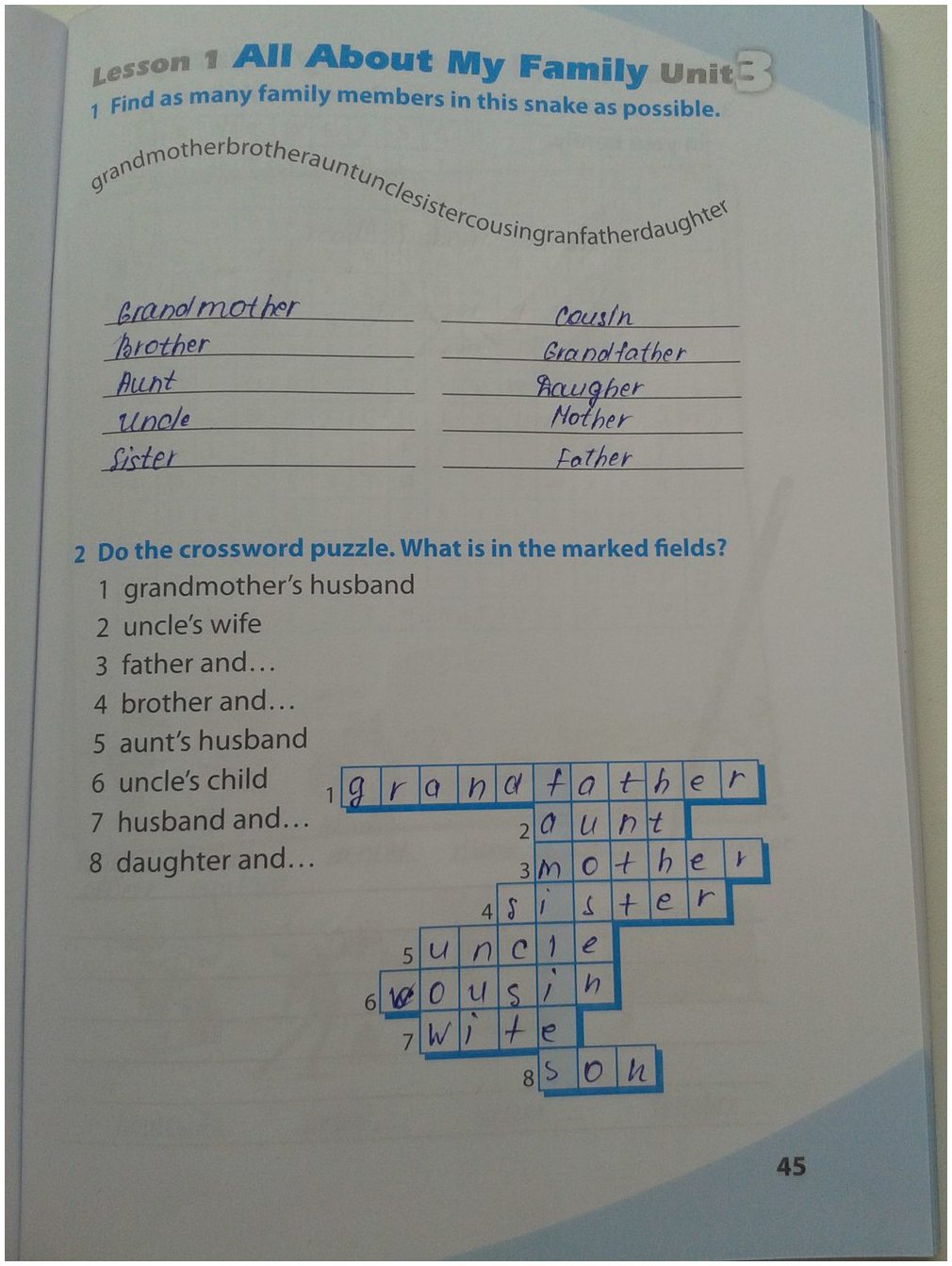 Lesson 1 All About My Family Unit 3

1 Find as many family members in this snake as possible.

grandmotherbrotherauntunclesistercousingranfatherdaughter

Grandmother
Brother
Aunt
Uncle
Sister

Cousin
Grandfather
Daugher
Mother
Father

2 Do the crossword puzzle. What is in the marked fields?

1 grandmother's husband
2 uncle's wife
3 father and…
4 brother and…
5 aunt's husband
6 uncle's child
7 husband and…
8 daughter and…

1 g r a n d f a t h e r
2 a u n t
3 m o t h e r
4 s i s t e r
5 u n c l e
6 c o u s i n
7 w i f e
8 s o n

45